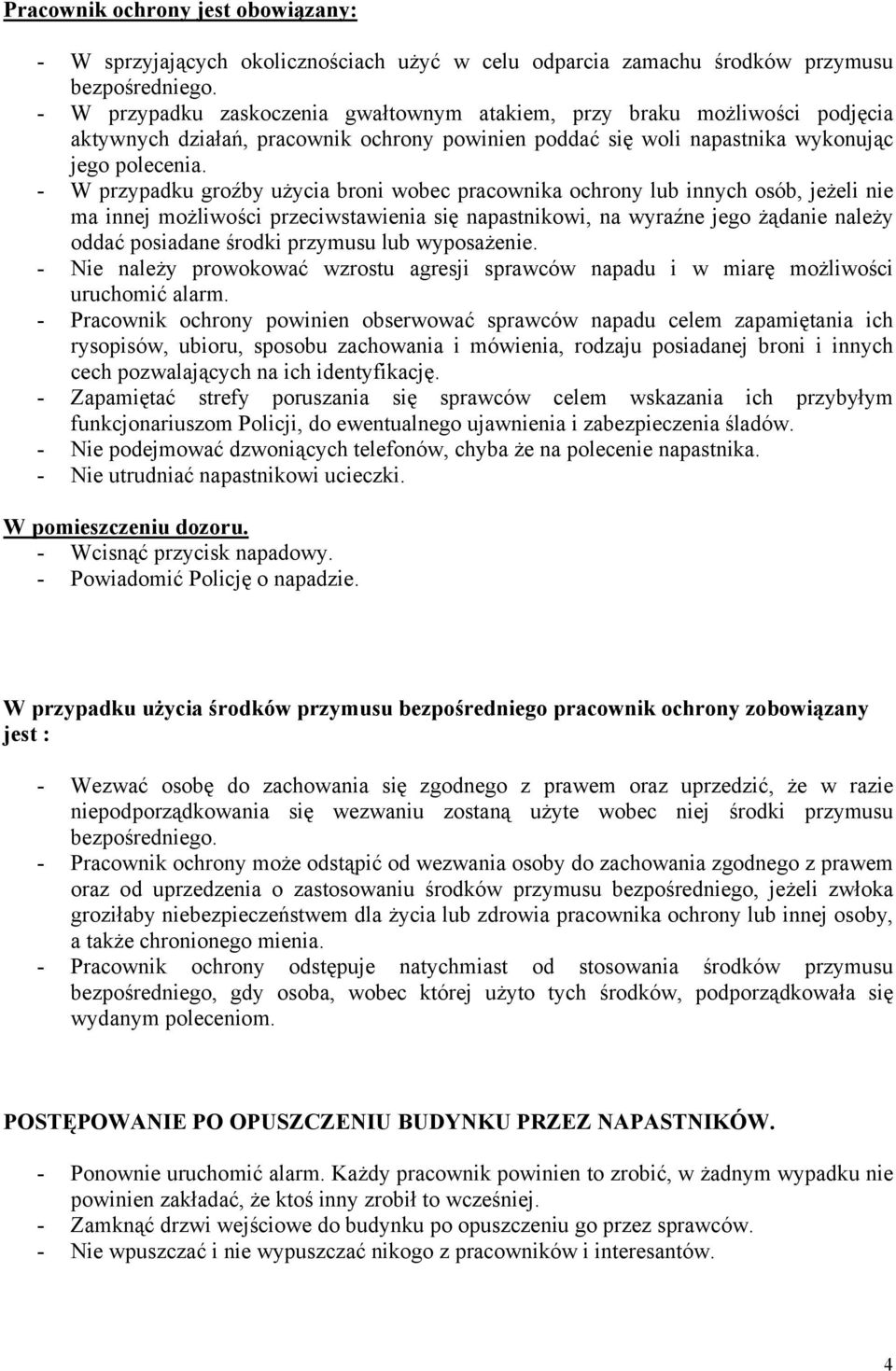 Pracownik ochrony jest obowiązany:

- W sprzyjających okolicznościach użyć w celu odparcia zamachu środków przymusu bezpośredniego.
- W przypadku zaskoczenia gwałtownym atakiem, przy braku możliwości podjęcia aktywnych działań, pracownik ochrony powinien poddać się woli napastnika wykonując jego polecenia.
- W przypadku groźby użycia broni wobec pracownika ochrony lub innych osób, jeżeli nie ma innej możliwości przeciwstawienia się napastnikowi, na wyraźne jego żądanie należy oddać posiadane środki przymusu lub wyposażenie.
- Nie należy prowokować wzrostu agresji sprawców napadu i w miarę możliwości uruchomić alarm.
- Pracownik ochrony powinien obserwować sprawców napadu celem zapamiętania ich rysopisów, ubioru, sposobu zachowania i mówienia, rodzaju posiadanej broni i innych cech pozwalających na ich identyfikację.
- Zapamiętać strefy poruszania się sprawców celem wskazania ich przybyłym funkcjonariuszom Policji, do ewentualnego ujawnienia i zabezpieczenia śladów.
- Nie podejmować dzwoniących telefonów, chyba że na polecenie napastnika.
- Nie utrudniać napastnikowi ucieczki.

W pomieszczeniu dozoru.
- Wcisnąć przycisk napadowy.
- Powiadomić Policję o napadzie.

W przypadku użycia środków przymusu bezpośredniego pracownik ochrony zobowiązany jest :

- Wezwać osobę do zachowania się zgodnego z prawem oraz uprzedzić, że w razie niepodporządkowania się wezwaniu zostaną użyte wobec niej środki przymusu bezpośredniego.
- Pracownik ochrony może odstąpić od wezwania osoby do zachowania zgodnego z prawem oraz od uprzedzenia o zastosowaniu środków przymusu bezpośredniego, jeżeli zwłoka groziłaby niebezpieczeństwem dla życia lub zdrowia pracownika ochrony lub innej osoby, a także chronionego mienia.
- Pracownik ochrony odstępuje natychmiast od stosowania środków przymusu bezpośredniego, gdy osoba, wobec której użyto tych środków, podporządkowała się wydanym poleceniom.

POSTĘPOWANIE PO OPUSZCZENIU BUDYNKU PRZEZ NAPASTNIKÓW.

- Ponownie uruchomić alarm. Każdy pracownik powinien to zrobić, w żadnym wypadku nie powinien zakładać, że ktoś inny zrobił to wcześniej.
- Zamknąć drzwi wejściowe do budynku po opuszczeniu go przez sprawców.
- Nie wpuszczać i nie wypuszczać nikogo z pracowników i interesantów.

4